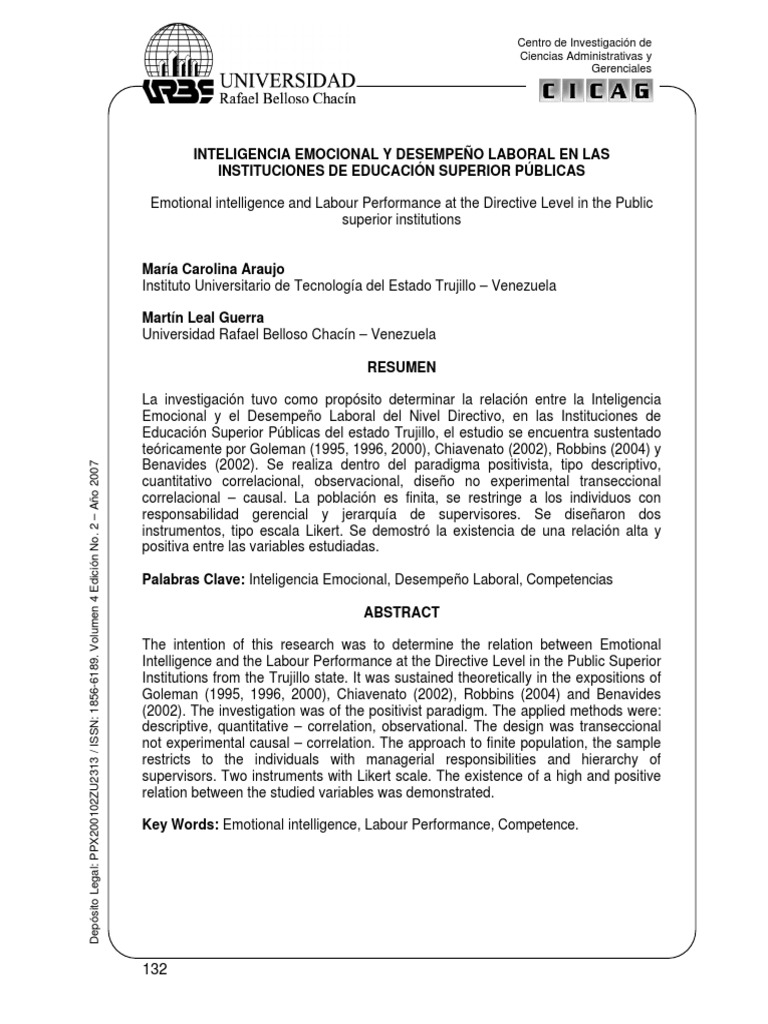 URBE UNIVERSIDAD
Rafael Belloso Chacín

Centro de Investigación de Ciencias Administrativas y Gerenciales
CICAG

INTELIGENCIA EMOCIONAL Y DESEMPEÑO LABORAL EN LAS INSTITUCIONES DE EDUCACIÓN SUPERIOR PÚBLICAS

Emotional intelligence and Labour Performance at the Directive Level in the Public superior institutions

María Carolina Araujo
Instituto Universitario de Tecnología del Estado Trujillo – Venezuela

Martín Leal Guerra
Universidad Rafael Belloso Chacín – Venezuela

RESUMEN

La investigación tuvo como propósito determinar la relación entre la Inteligencia Emocional y el Desempeño Laboral del Nivel Directivo, en las Instituciones de Educación Superior Públicas del estado Trujillo, el estudio se encuentra sustentado teóricamente por Goleman (1995, 1996, 2000), Chiavenato (2002), Robbins (2004) y Benavides (2002). Se realiza dentro del paradigma positivista, tipo descriptivo, cuantitativo correlacional, observacional, diseño no experimental transeccional correlacional – causal. La población es finita, se restringe a los individuos con responsabilidad gerencial y jerarquía de supervisores. Se diseñaron dos instrumentos, tipo escala Likert. Se demostró la existencia de una relación alta y positiva entre las variables estudiadas.

Palabras Clave: Inteligencia Emocional, Desempeño Laboral, Competencias

ABSTRACT

The intention of this research was to determine the relation between Emotional Intelligence and the Labour Performance at the Directive Level in the Public Superior Institutions from the Trujillo state. It was sustained theoretically in the expositions of Goleman (1995, 1996, 2000), Chiavenato (2002), Robbins (2004) and Benavides (2002). The investigation was of the positivist paradigm. The applied methods were: descriptive, quantitative – correlation, observational. The design was transeccional not experimental causal – correlation. The approach to finite population, the sample restricts to the individuals with managerial responsibilities and hierarchy of supervisors. Two instruments with Likert scale. The existence of a high and positive relation between the studied variables was demonstrated.

Key Words: Emotional intelligence, Labour Performance, Competence.

Depósito Legal: PPX200102ZU2313 / ISSN: 1856-6189. Volumen 4 Edición No. 2 – Año 2007

132